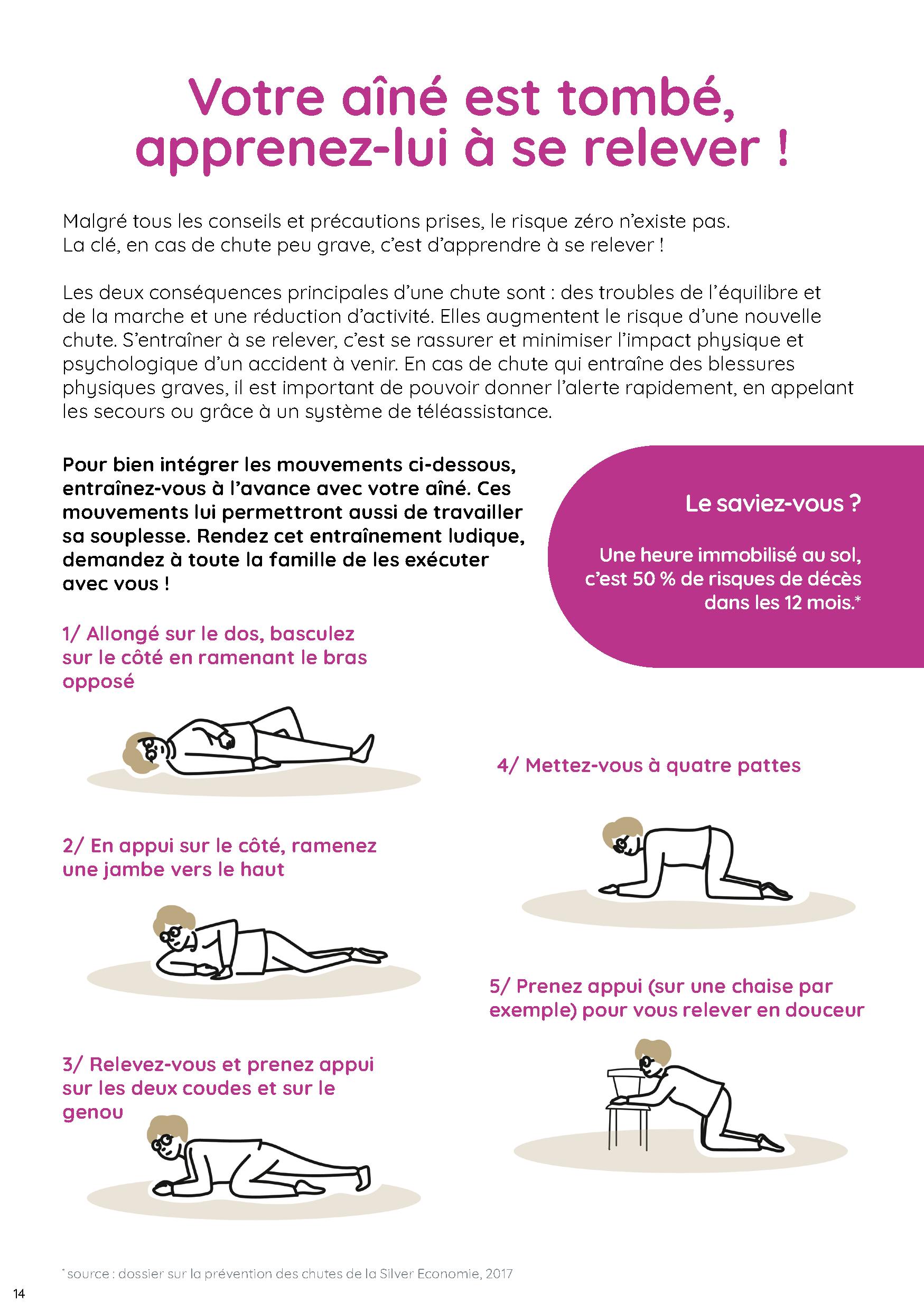 Votre aîné est tombé, apprenez-lui à se relever !

Malgré tous les conseils et précautions prises, le risque zéro n'existe pas. La clé, en cas de chute peu grave, c'est d'apprendre à se relever !

Les deux conséquences principales d'une chute sont : des troubles de l'équilibre et de la marche et une réduction d'activité. Elles augmentent le risque d'une nouvelle chute. S'entraîner à se relever, c'est se rassurer et minimiser l'impact physique et psychologique d'un accident à venir. En cas de chute qui entraîne des blessures physiques graves, il est important de pouvoir donner l'alerte rapidement, en appelant les secours ou grâce à un système de téléassistance.

Pour bien intégrer les mouvements ci-dessous, entraînez-vous à l'avance avec votre aîné. Ces mouvements lui permettront aussi de travailler sa souplesse. Rendez cet entraînement ludique, demandez à toute la famille de les exécuter avec vous !

Le saviez-vous ?

Une heure immobilisé au sol, c'est 50 % de risques de décès dans les 12 mois.*

1/ Allongé sur le dos, basculez sur le côté en ramenant le bras opposé

2/ En appui sur le côté, ramenez une jambe vers le haut

3/ Relevez-vous et prenez appui sur les deux coudes et sur le genou

4/ Mettez-vous à quatre pattes

5/ Prenez appui (sur une chaise par exemple) pour vous relever en douceur

* source : dossier sur la prévention des chutes de la Silver Economie, 2017

14